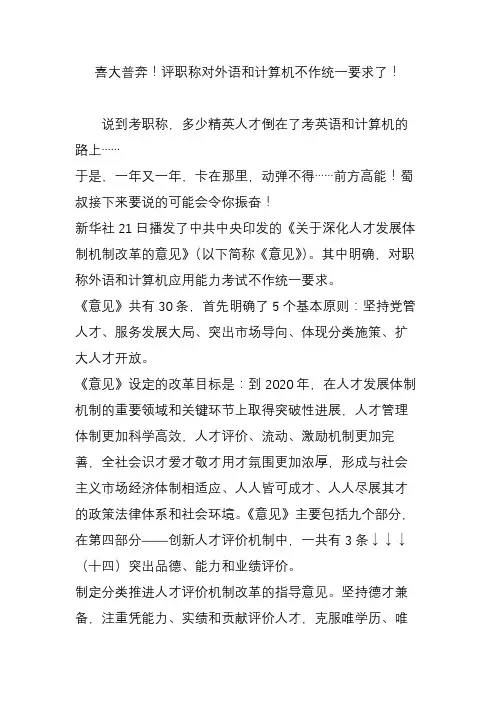 喜大普奔！评职称对外语和计算机不作统一要求了！

说到考职称，多少精英人才倒在了考英语和计算机的路上……

于是，一年又一年，卡在那里，动弹不得……前方高能！蜀叔接下来要说的可能会令你振奋！

新华社 21 日播发了中共中央印发的《关于深化人才发展体制机制改革的意见》（以下简称《意见》）。其中明确，对职称外语和计算机应用能力考试不作统一要求。

《意见》共有 30 条，首先明确了 5 个基本原则：坚持党管人才、服务发展大局、突出市场导向、体现分类施策、扩大人才开放。

《意见》设定的改革目标是：到 2020 年，在人才发展体制机制的重要领域和关键环节上取得突破性进展，人才管理体制更加科学高效，人才评价、流动、激励机制更加完善，全社会识才爱才敬才用才氛围更加浓厚，形成与社会主义市场经济体制相适应、人人皆可成才、人人尽展其才的政策法律体系和社会环境。《意见》主要包括九个部分，在第四部分——创新人才评价机制中，一共有 3 条↓↓↓

（十四）突出品德、能力和业绩评价。

制定分类推进人才评价机制改革的指导意见。坚持德才兼备，注重凭能力、实绩和贡献评价人才，克服唯学历、唯